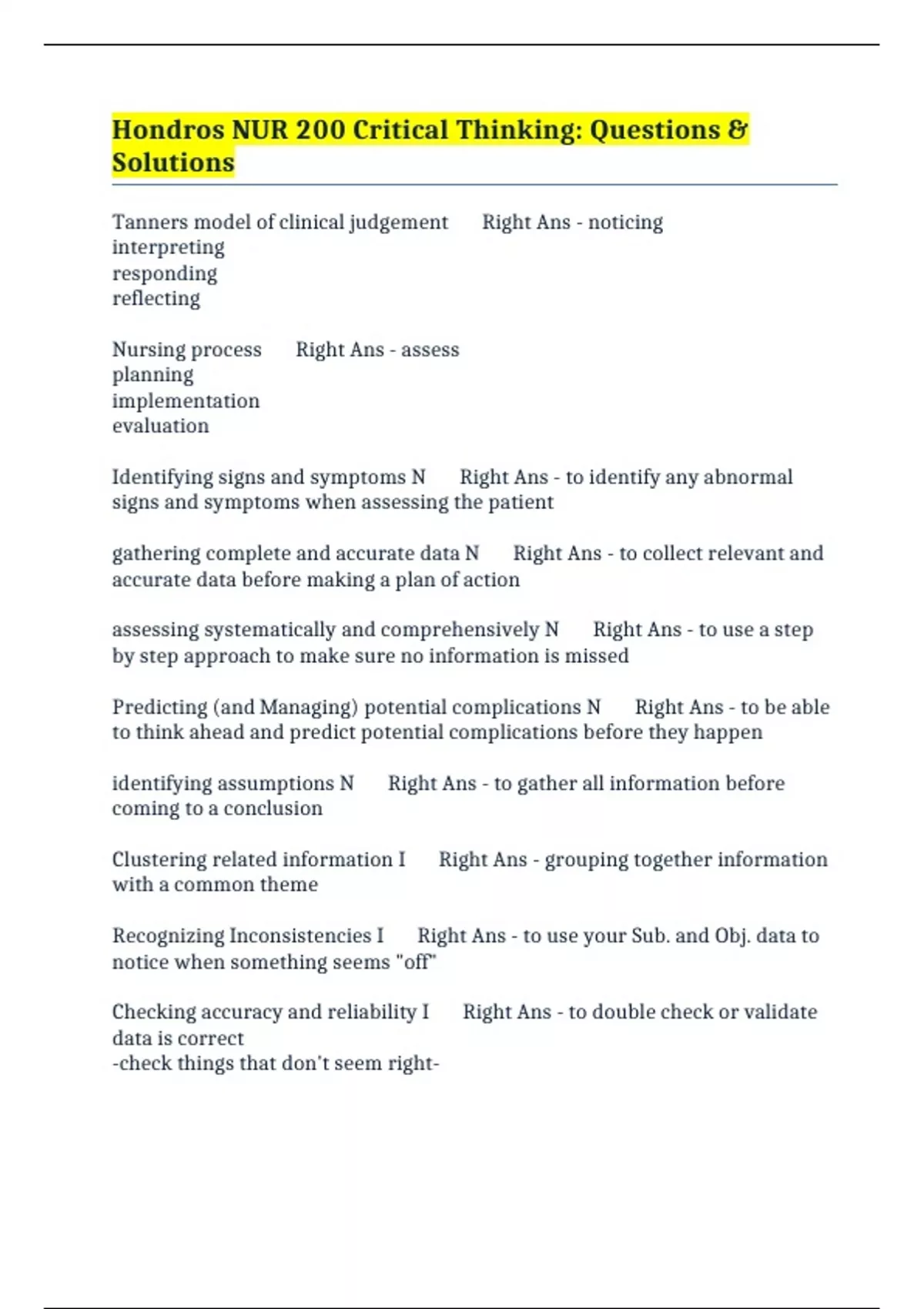 Hondros NUR 200 Critical Thinking: Questions & Solutions

Tanners model of clinical judgement Right Ans - noticing
interpreting
responding
reflecting

Nursing process Right Ans - assess
planning
implementation
evaluation

Identifying signs and symptoms N Right Ans - to identify any abnormal signs and symptoms when assessing the patient

gathering complete and accurate data N Right Ans - to collect relevant and accurate data before making a plan of action

assessing systematically and comprehensively N Right Ans - to use a step by step approach to make sure no information is missed

Predicting (and Managing) potential complications N Right Ans - to be able to think ahead and predict potential complications before they happen

identifying assumptions N Right Ans - to gather all information before coming to a conclusion

Clustering related information I Right Ans - grouping together information with a common theme

Recognizing Inconsistencies I Right Ans - to use your Sub. and Obj. data to notice when something seems "off"

Checking accuracy and reliability I Right Ans - to double check or validate data is correct
-check things that don't seem right-